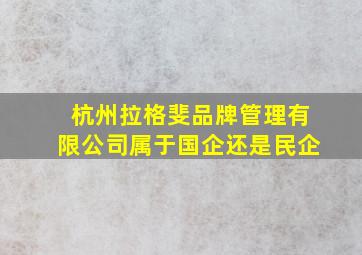 杭州拉格斐品牌管理有限公司属于国企还是民企